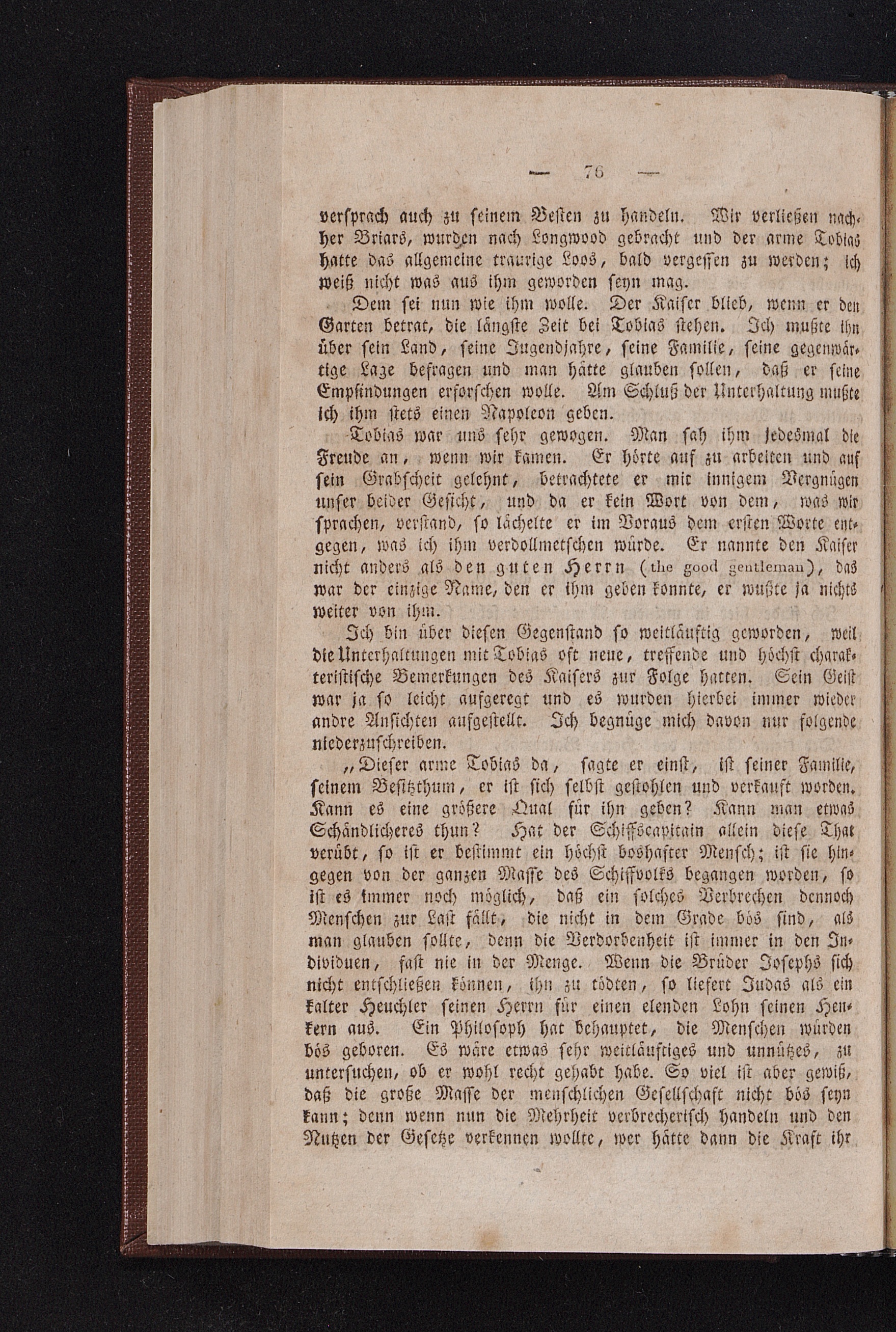 — 76 —

versprach auch zu seinem Besten zu handeln. Wir verließen nachher Briars, wurden nach Longwood gebracht und der arme Tobias hatte das allgemeine traurige Loos, bald vergessen zu werden; ich weiß nicht was aus ihm geworden seyn mag.

Dem sei nun wie ihm wolle. Der Kaiser blieb, wenn er den Garten betrat, die längste Zeit bei Tobias stehen. Ich mußte ihn über sein Land, seine Jugendjahre, seine Familie, seine gegenwärtige Lage befragen und man hätte glauben sollen, daß er seine Empfindungen erforschen wolle. Am Schluß der Unterhaltung mußte ich ihm stets einen Napoleon geben.

Tobias war uns sehr gewogen. Man sah ihm jedesmal die Freude an, wenn wir kamen. Er hörte auf zu arbeiten und auf sein Grabscheit gelehnt, betrachtete er mit innigem Vergnügen unser beider Gesicht, und da er kein Wort von dem, was wir sprachen, verstand, so lächelte er im Voraus dem ersten Worte entgegen, was ich ihm verdollmetschen würde. Er nannte den Kaiser nicht anders als den guten Herrn (the good gentleman), das war der einzige Name, den er ihm geben konnte, er wußte ja nichts weiter von ihm.

Ich bin über diesen Gegenstand so weitläuftig geworden, weil die Unterhaltungen mit Tobias oft neue, treffende und höchst charakteristische Bemerkungen des Kaisers zur Folge hatten. Sein Geist war ja so leicht aufgeregt und es wurden hierbei immer wieder andre Ansichten aufgestellt. Ich begnüge mich davon nur folgende niederzuschreiben.

„Dieser arme Tobias da, sagte er einst, ist seiner Familie, seinem Besitzthum, er ist sich selbst gestohlen und verkauft worden. Kann es eine größere Qual für ihn geben? Kann man etwas Schändlicheres thun? Hat der Schiffscapitain allein diese That verübt, so ist er bestimmt ein höchst boshafter Mensch; ist sie hingegen von der ganzen Masse des Schiffvolks begangen worden, so ist es immer noch möglich, daß ein solches Verbrechen dennoch Menschen zur Last fällt, die nicht in dem Grade bös sind, als man glauben sollte, denn die Verdorbenheit ist immer in den Individuen, fast nie in der Menge. Wenn die Brüder Josephs sich nicht entschließen können, ihn zu tödten, so liefert Judas als ein kalter Heuchler seinen Herrn für einen elenden Lohn seinen Henkern aus. Ein Philosoph hat behauptet, die Menschen würden bös geboren. Es wäre etwas sehr weitläuftiges und unnützes, zu untersuchen, ob er wohl recht gehabt habe. So viel ist aber gewiß, daß die große Masse der menschlichen Gesellschaft nicht bös seyn kann; denn wenn nun die Mehrheit verbrecherisch handeln und den Nutzen der Gesetze verkennen wollte, wer hätte dann die Kraft ihr